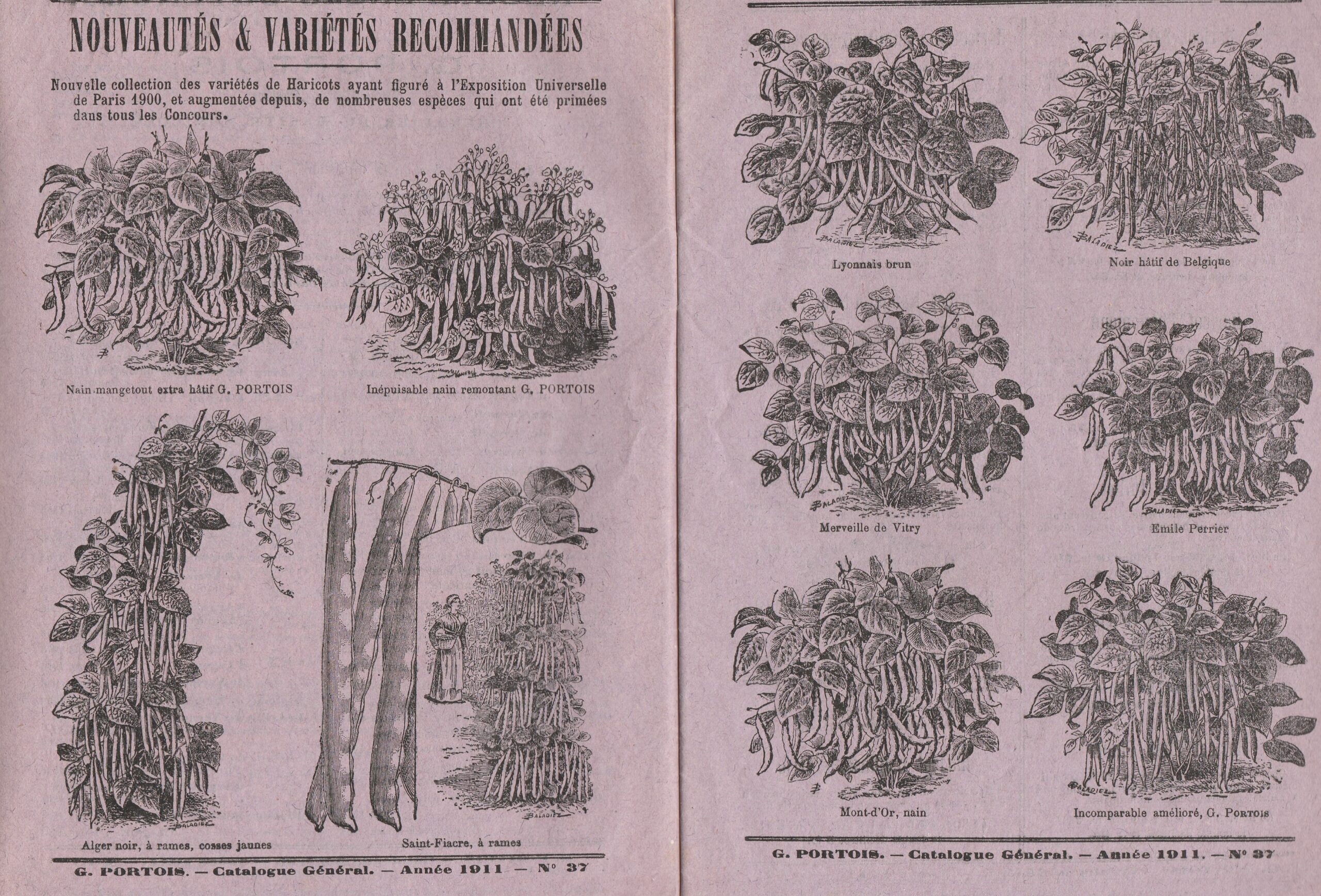 NOUVEAUTÉS & VARIÉTÉS RECOMMANDÉES

Nouvelle collection des variétés de Haricots ayant figuré à l'Exposition Universelle de Paris 1900, et augmentée depuis, de nombreuses espèces qui ont été primées dans tous les Concours.

Nain mangetout extra hâtif G. PORTOIS

Inépuisable nain remontant G. PORTOIS

Alger noir, à rames, cosses jaunes

Saint-Fiacre, à rames

G. PORTOIS. — Catalogue Général. — Année 1911 — N° 37

Lyonnais brun

Noir hâtif de Belgique

Merveille de Vitry

Emile Perrier

Mont-d'Or, nain

Incomparable amélioré, G. PORTOIS

G. PORTOIS. — Catalogue Général. — Année 1911. — N° 37